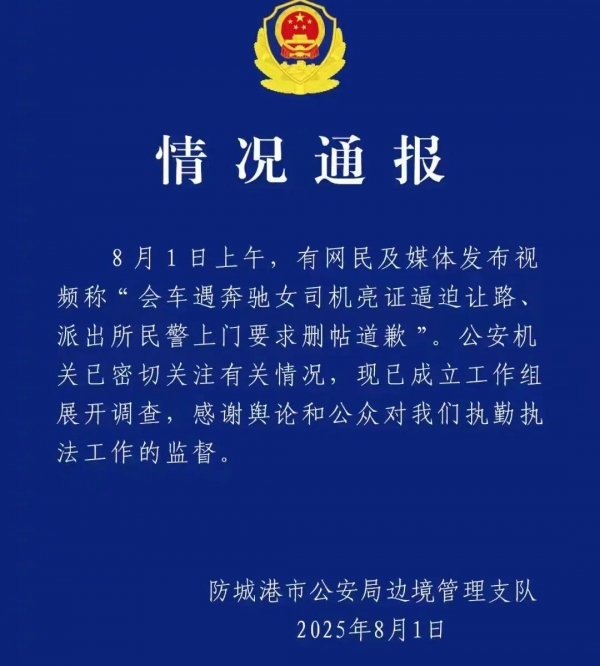 情况通报

8月1日上午，有网民及媒体发布视频称“会车遇奔驰女司机亮证逼迫让路、派出所民警上门要求删帖道歉”。公安机关已密切关注有关情况，现已成立工作组展开调查，感谢舆论和公众对我们执勤执法工作的监督。

防城港市公安局边境管理支队
2025年8月1日